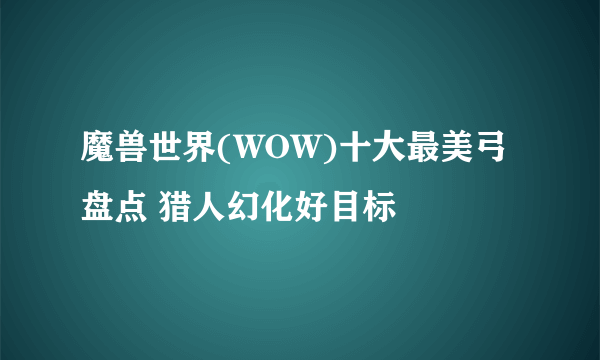 魔兽世界(WOW)十大最美弓盘点 猎人幻化好目标